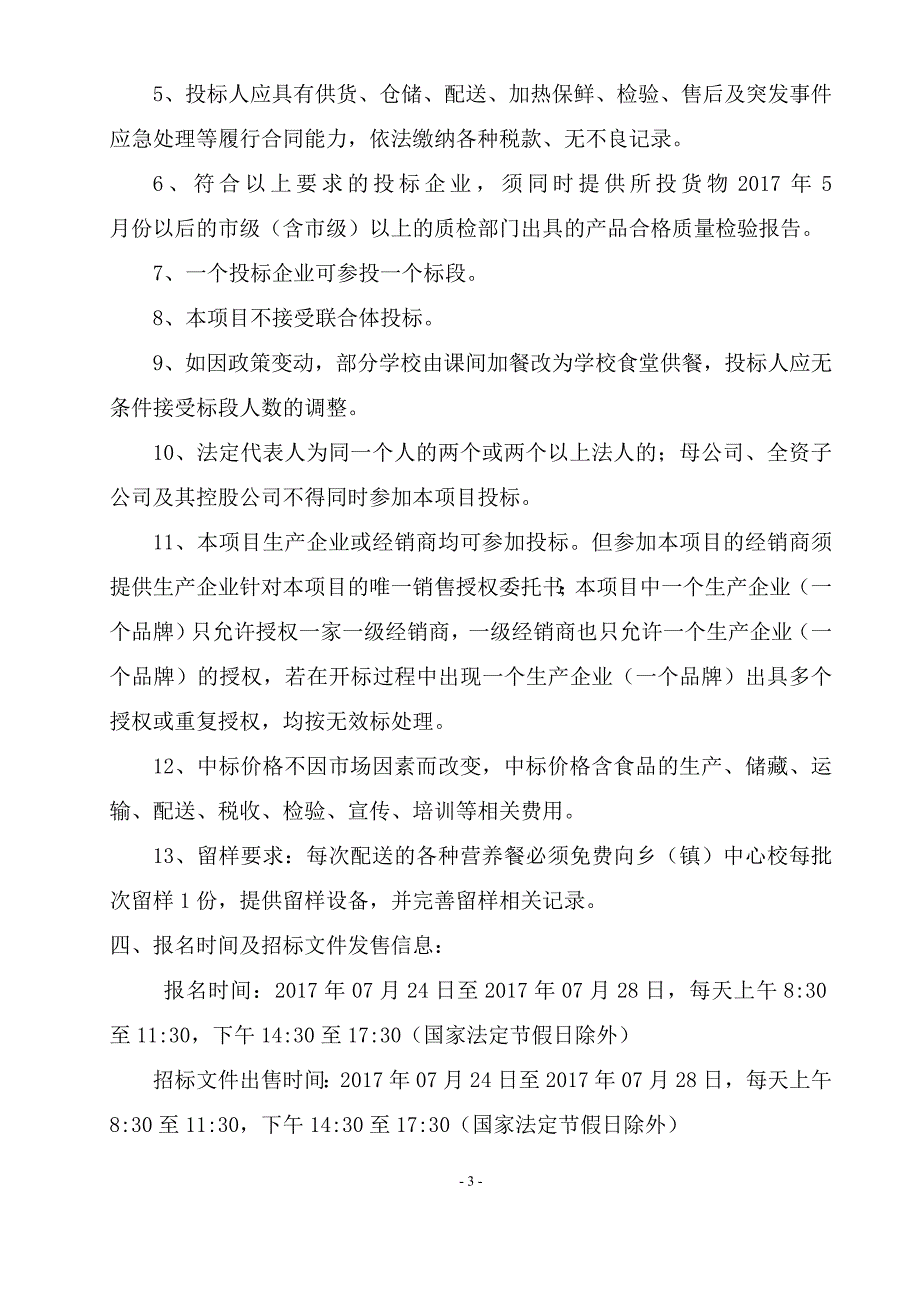 5、投标人应具有供货、仓储、配送、加热保鲜、检验、售后及突发事件应急处理等履行合同能力，依法缴纳各种税款、无不良记录。

6、符合以上要求的投标企业，须同时提供所投货物 2017 年 5 月份以后的市级（含市级）以上的质检部门出具的产品合格质量检验报告。

7、一个投标企业可参投一个标段。

8、本项目不接受联合体投标。

9、如因政策变动，部分学校由课间加餐改为学校食堂供餐，投标人应无条件接受标段人数的调整。

10、法定代表人为同一个人的两个或两个以上法人的；母公司、全资子公司及其控股公司不得同时参加本项目投标。

11、本项目生产企业或经销商均可参加投标。但参加本项目的经销商须提供生产企业针对本项目的唯一销售授权委托书；本项目中一个生产企业（一个品牌）只允许授权一家一级经销商，一级经销商也只允许一个生产企业（一个品牌）的授权，若在开标过程中出现一个生产企业（一个品牌）出具多个授权或重复授权，均按无效标处理。

12、中标价格不因市场因素而改变，中标价格含食品的生产、储藏、运输、配送、税收、检验、宣传、培训等相关费用。

13、留样要求：每次配送的各种营养餐必须免费向乡（镇）中心校每批次留样 1 份，提供留样设备，并完善留样相关记录。

四、报名时间及招标文件发售信息：

报名时间：2017 年 07 月 24 日至 2017 年 07 月 28 日，每天上午 8:30 至 11:30，下午 14:30 至 17:30（国家法定节假日除外）

招标文件出售时间：2017 年 07 月 24 日至 2017 年 07 月 28 日，每天上午 8:30 至 11:30，下午 14:30 至 17:30（国家法定节假日除外）

- 3 -